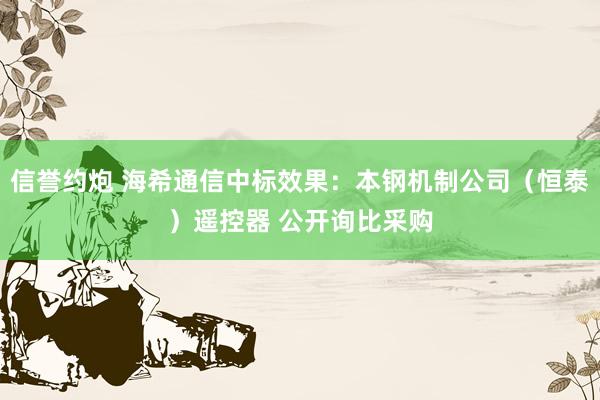 信誉约炮 海希通信中标效果：本钢机制公司（恒泰）遥控器 公开询比采购